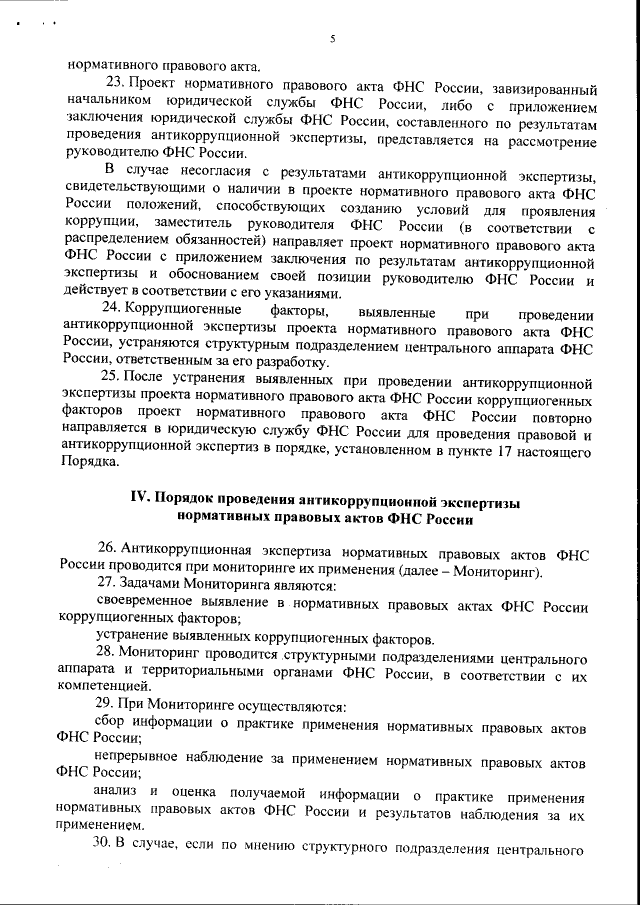 5

нормативного правового акта.

23. Проект нормативного правового акта ФНС России, завизированный начальником юридической службы ФНС России, либо с приложением заключения юридической службы ФНС России, составленного по результатам проведения антикоррупционной экспертизы, представляется на рассмотрение руководителю ФНС России.

В случае несогласия с результатами антикоррупционной экспертизы, свидетельствующими о наличии в проекте нормативного правового акта ФНС России положений, способствующих созданию условий для проявления коррупции, заместитель руководителя ФНС России (в соответствии с распределением обязанностей) направляет проект нормативного правового акта ФНС России с приложением заключения по результатам антикоррупционной экспертизы и обоснованием своей позиции руководителю ФНС России и действует в соответствии с его указаниями.

24. Коррупциогенные факторы, выявленные при проведении антикоррупционной экспертизы проекта нормативного правового акта ФНС России, устраняются структурным подразделением центрального аппарата ФНС России, ответственным за его разработку.

25. После устранения выявленных при проведении антикоррупционной экспертизы проекта нормативного правового акта ФНС России коррупциогенных факторов проект нормативного правового акта ФНС России повторно направляется в юридическую службу ФНС России для проведения правовой и антикоррупционной экспертиз в порядке, установленном в пункте 17 настоящего Порядка.

IV. Порядок проведения антикоррупционной экспертизы нормативных правовых актов ФНС России

26. Антикоррупционная экспертиза нормативных правовых актов ФНС России проводится при мониторинге их применения (далее – Мониторинг).

27. Задачами Мониторинга являются:

своевременное выявление в нормативных правовых актах ФНС России коррупциогенных факторов;

устранение выявленных коррупциогенных факторов.

28. Мониторинг проводится структурными подразделениями центрального аппарата и территориальными органами ФНС России, в соответствии с их компетенцией.

29. При Мониторинге осуществляются:

сбор информации о практике применения нормативных правовых актов ФНС России;

непрерывное наблюдение за применением нормативных правовых актов ФНС России;

анализ и оценка получаемой информации о практике применения нормативных правовых актов ФНС России и результатов наблюдения за их применением.

30. В случае, если по мнению структурного подразделения центрального